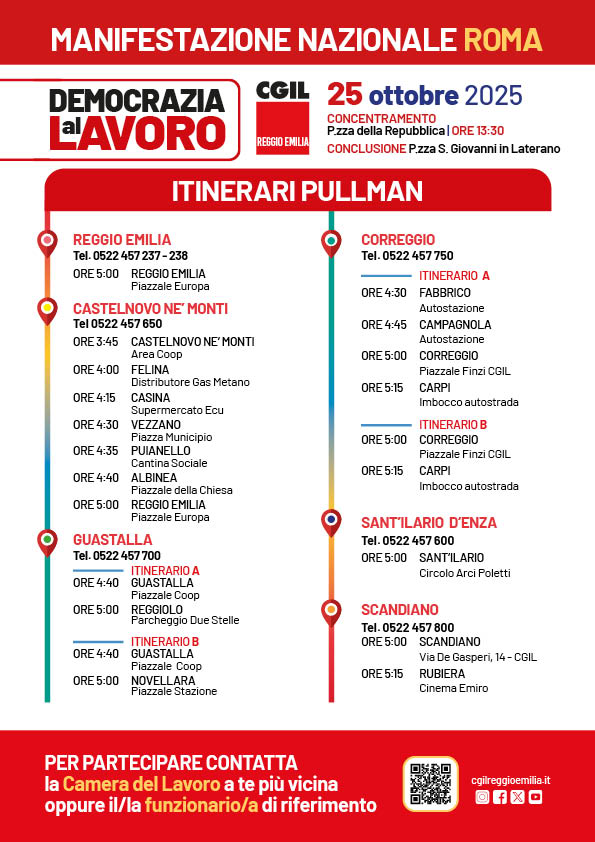 MANIFESTAZIONE NAZIONALE ROMA

DEMOCRAZIA al LAVORO

CGIL
REGGIO EMILIA

25 ottobre 2025
CONCENTRAMENTO
P.zza della Repubblica | ORE 13:30
CONCLUSIONE P.zza S. Giovanni in Laterano

ITINERARI PULLMAN

REGGIO EMILIA
Tel. 0522 457 237 - 238
ORE 5:00 REGGIO EMILIA
Piazzale Europa

CASTELNOVO NE' MONTI
Tel 0522 457 650
ORE 3:45 CASTELNOVO NE' MONTI
Area Coop
ORE 4:00 FELINA
Distributore Gas Metano
ORE 4:15 CASINA
Supermercato Ecu
ORE 4:30 VEZZANO
Piazza Municipio
ORE 4:35 PUIANELLO
Cantina Sociale
ORE 4:40 ALBINEA
Piazzale della Chiesa
ORE 5:00 REGGIO EMILIA
Piazzale Europa

GUASTALLA
Tel. 0522 457 700
ITINERARIO A
ORE 4:40 GUASTALLA
Piazzale Coop
ORE 5:00 REGGIOLO
Parcheggio Due Stelle
ITINERARIO B
ORE 4:40 GUASTALLA
Piazzale Coop
ORE 5:00 NOVELLARA
Piazzale Stazione

CORREGGIO
Tel. 0522 457 750
ITINERARIO A
ORE 4:30 FABBRICO
Autostazione
ORE 4:45 CAMPAGNOLA
Autostazione
ORE 5:00 CORREGGIO
Piazzale Finzi CGIL
ORE 5:15 CARPI
Imbocco autostrada
ITINERARIO B
ORE 5:00 CORREGGIO
Piazzale Finzi CGIL
ORE 5:15 CARPI
Imbocco autostrada

SANT'ILARIO D'ENZA
Tel. 0522 457 600
ORE 5:00 SANT'ILARIO
Circolo Arci Poletti

SCANDIANO
Tel. 0522 457 800
ORE 5:00 SCANDIANO
Via De Gasperi, 14 - CGIL
ORE 5:15 RUBIERA
Cinema Emiro

PER PARTECIPARE CONTATTA
la Camera del Lavoro a te più vicina
oppure il/la funzionario/a di riferimento

cgilreggioemilia.it